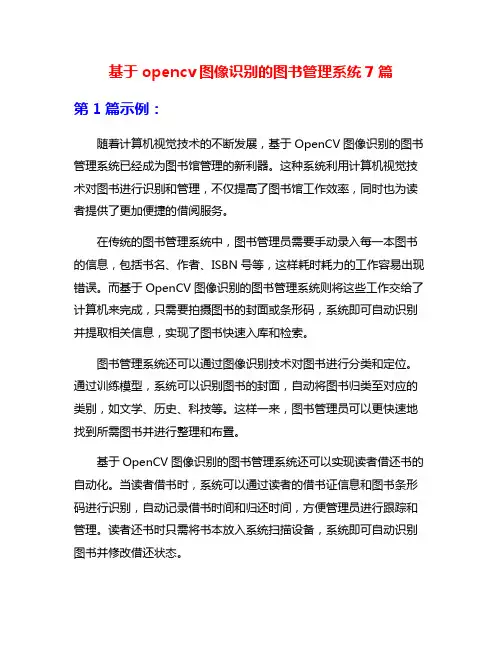 基于 opencv 图像识别的图书管理系统 7 篇

第 1 篇示例：

随着计算机视觉技术的不断发展，基于 OpenCV 图像识别的图书管理系统已经成为图书馆管理的新利器。这种系统利用计算机视觉技术对图书进行识别和管理，不仅提高了图书馆工作效率，同时也为读者提供了更加便捷的借阅服务。

在传统的图书管理系统中，图书管理员需要手动录入每一本图书的信息，包括书名、作者、ISBN 号等，这样耗时耗力的工作容易出现错误。而基于 OpenCV 图像识别的图书管理系统则将这些工作交给了计算机来完成，只需要拍摄图书的封面或条形码，系统即可自动识别并提取相关信息，实现了图书快速入库和检索。

图书管理系统还可以通过图像识别技术对图书进行分类和定位。通过训练模型，系统可以识别图书的封面，自动将图书归类至对应的类别，如文学、历史、科技等。这样一来，图书管理员可以更快速地找到所需图书并进行整理和布置。

基于 OpenCV 图像识别的图书管理系统还可以实现读者借还书的自动化。当读者借书时，系统可以通过读者的借书证信息和图书条形码进行识别，自动记录借书时间和归还时间，方便管理员进行跟踪和管理。读者还书时只需将书本放入系统扫描设备，系统即可自动识别图书并修改借还状态。